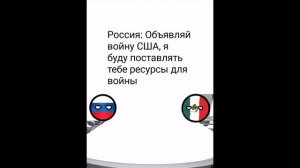 Россия: Объявляй войну США, я буду поставлять тебе ресурсы для войны